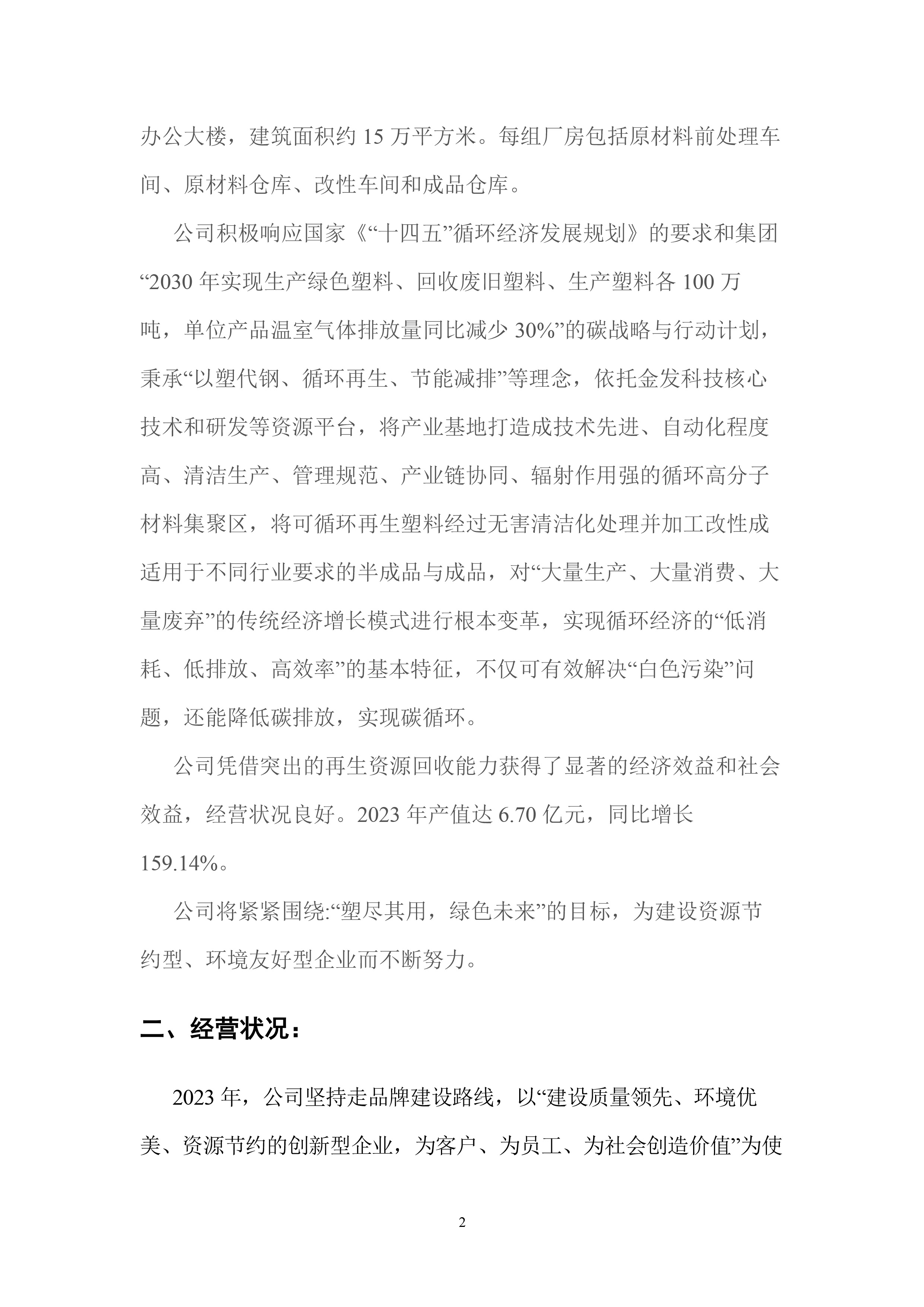 办公大楼，建筑面积约 15 万平方米。每组厂房包括原材料前处理车间、原材料仓库、改性车间和成品仓库。

公司积极响应国家《“十四五”循环经济发展规划》的要求和集团“2030 年实现生产绿色塑料、回收废旧塑料、生产塑料各 100 万吨，单位产品温室气体排放量同比减少 30%”的碳战略与行动计划，秉承“以塑代钢、循环再生、节能减排”等理念，依托金发科技核心技术和研发等资源平台，将产业基地打造成技术先进、自动化程度高、清洁生产、管理规范、产业链协同、辐射作用强的循环高分子材料集聚区，将可循环再生塑料经过无害清洁化处理并加工改性成适用于不同行业要求的半成品与成品，对“大量生产、大量消费、大量废弃”的传统经济增长模式进行根本变革，实现循环经济的“低消耗、低排放、高效率”的基本特征，不仅可有效解决“白色污染”问题，还能降低碳排放，实现碳循环。

公司凭借突出的再生资源回收能力获得了显著的经济效益和社会效益，经营状况良好。2023 年产值达 6.70 亿元，同比增长 159.14%。

公司将紧紧围绕:“塑尽其用，绿色未来”的目标，为建设资源节约型、环境友好型企业而不断努力。

二、经营状况：

2023 年，公司坚持走品牌建设路线，以“建设质量领先、环境优美、资源节约的创新型企业，为客户、为员工、为社会创造价值”为使

2